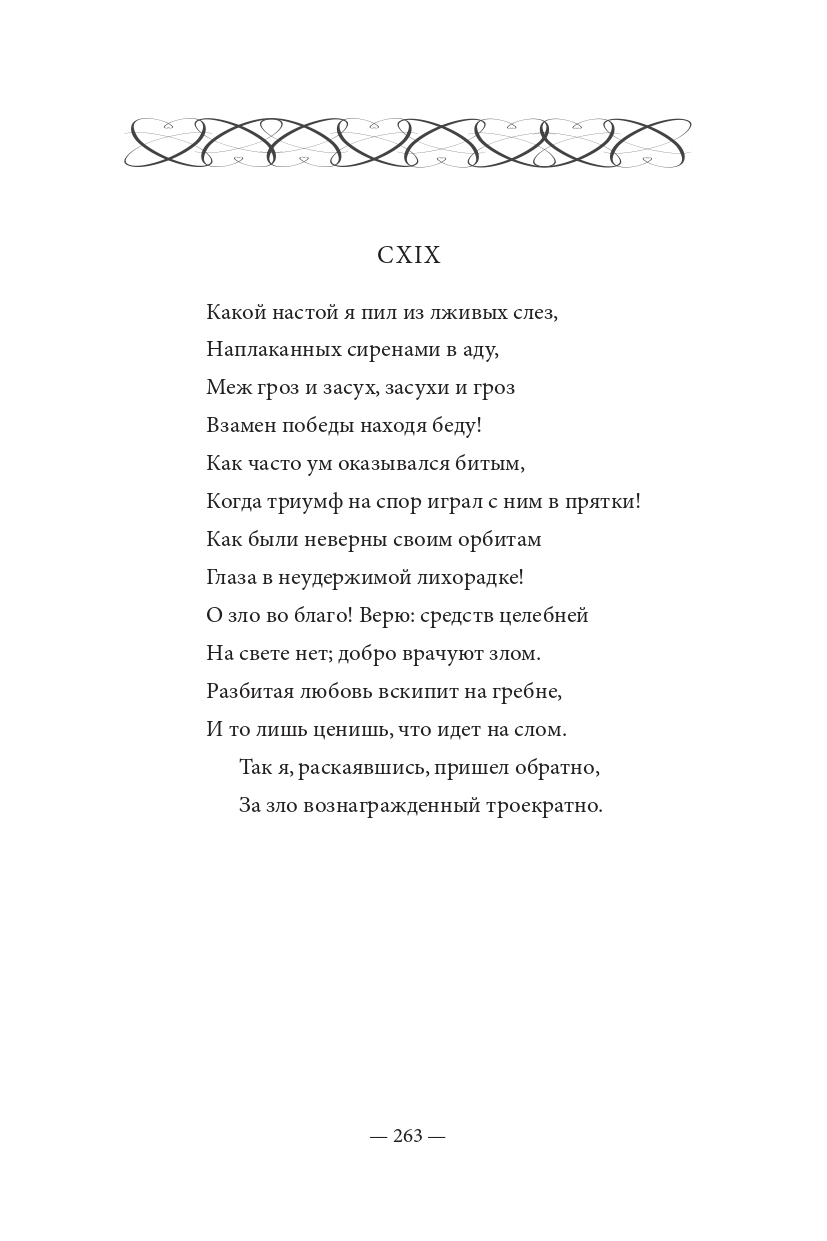 CXIX

Какой настой я пил из лживых слез,
Наплаканных сиренами в аду,
Меж гроз и засух, засухи и гроз
Взамен победы находя беду!
Как часто ум оказывался битым,
Когда триумф на спор играл с ним в прятки!
Как были неверны своим орбитам
Глаза в неудержимой лихорадке!
О зло во благо! Верю: средств целебней
На свете нет; добро врачуют злом.
Разбитая любовь вскипит на гребне,
И то лишь ценишь, что идет на слом.
Так я, раскаявшись, пришел обратно,
За зло вознагражденный троекратно.

— 263 —